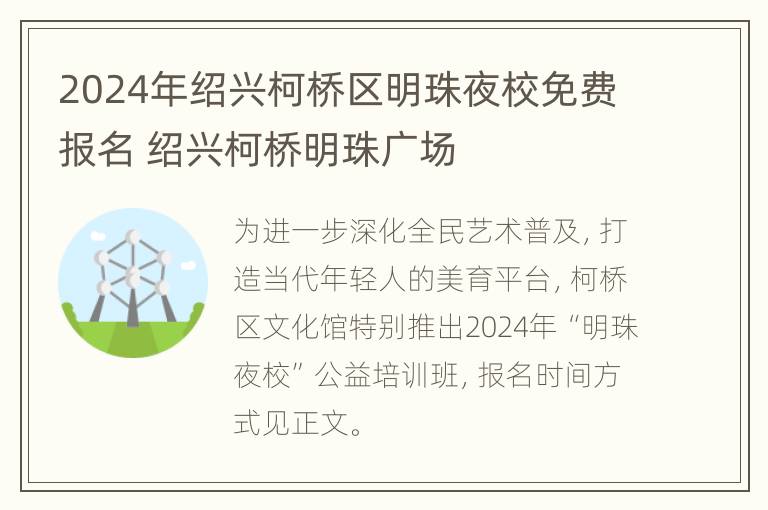 2024年绍兴柯桥区明珠夜校免费报名 绍兴柯桥明珠广场

为进一步深化全民艺术普及，打造当代年轻人的美育平台，柯桥区文化馆特别推出2024年“明珠夜校”公益培训班，报名时间方式见正文。